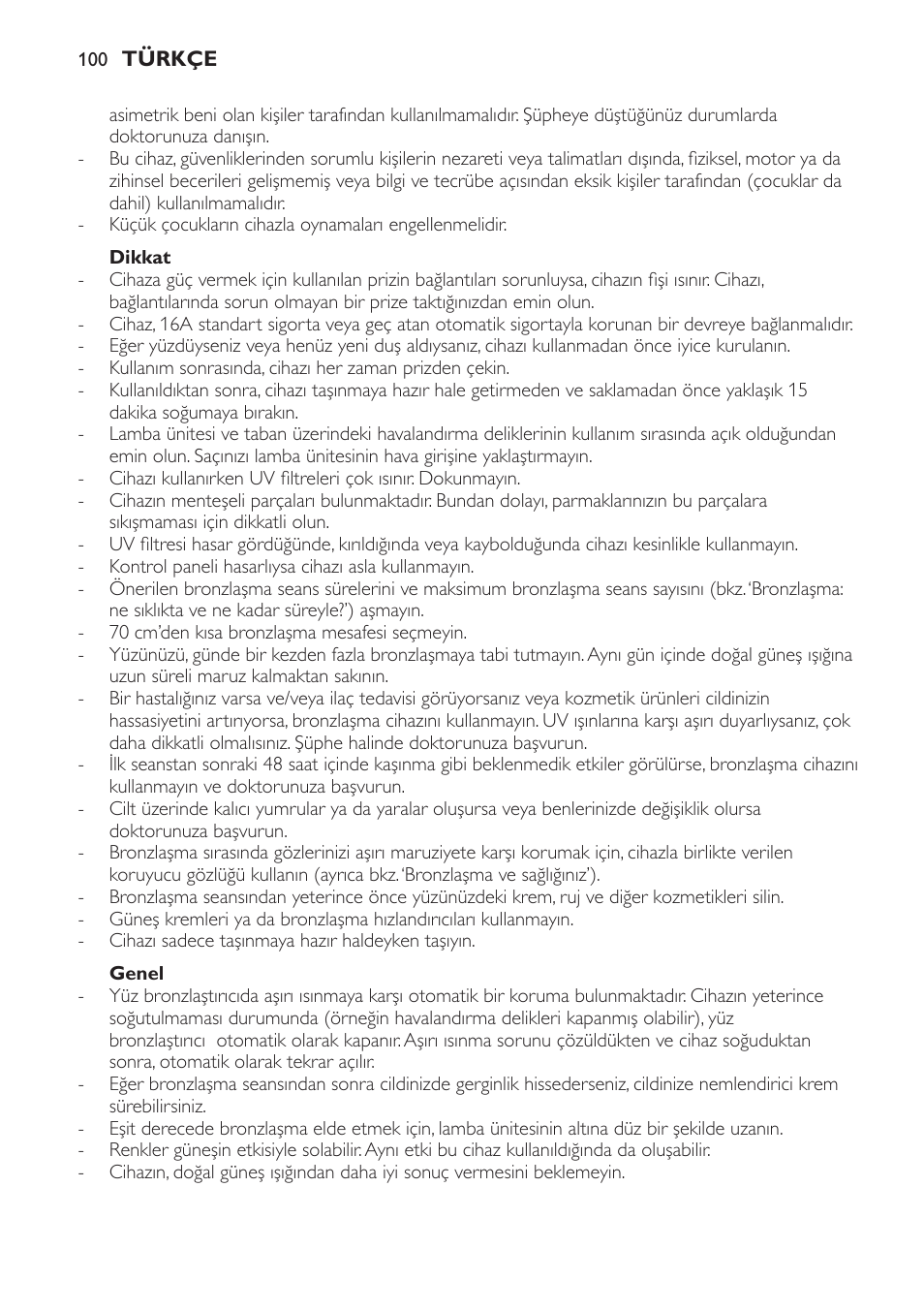 100 TÜRKÇE

asimetrik beni olan kişiler tarafından kullanılmamalıdır. Şüpheye düştüğünüz durumlarda doktorunuza danışın.
- Bu cihaz, güvenliklerinden sorumlu kişilerin nezareti veya talimatları dışında, fiziksel, motor ya da zihinsel becerileri gelişmemiş veya bilgi ve tecrübe açısından eksik kişiler tarafından (çocuklar da dahil) kullanılmamalıdır.
- Küçük çocukların cihazla oynamaları engellenmelidir.

Dikkat
- Cihaza güç vermek için kullanılan prizin bağlantıları sorunluysa, cihazın fişi ısınır. Cihazı, bağlantılarında sorun olmayan bir prize taktığınızdan emin olun.
- Cihaz, 16A standart sigorta veya geç atan otomatik sigortayla korunan bir devreye bağlanmalıdır.
- Eğer yüzdüyseniz veya henüz yeni duş aldıysanız, cihazı kullanmadan önce iyice kurulanın.
- Kullanım sonrasında, cihazı her zaman prizden çekin.
- Kullanıldıktan sonra, cihazı taşınmaya hazır hale getirmeden ve saklamadan önce yaklaşık 15 dakika soğumaya bırakın.
- Lamba ünitesi ve taban üzerindeki havalandırma deliklerinin kullanım sırasında açık olduğundan emin olun. Saçınızı lamba ünitesinin hava girişine yaklaştırmayın.
- Cihazı kullanırken UV filtreleri çok ısınır. Dokunmayın.
- Cihazın menteşeli parçaları bulunmaktadır. Bundan dolayı, parmaklarınızın bu parçalara sıkışmaması için dikkatli olun.
- UV filtresi hasar gördüğünde, kırıldığında veya kaybolduğunda cihazı kesinlikle kullanmayın.
- Kontrol paneli hasarlıysa cihazı asla kullanmayın.
- Önerilen bronzlaşma seans sürelerini ve maksimum bronzlaşma seans sayısını (bkz. 'Bronzlaşma: ne sıklıkta ve ne kadar süreyle?') aşmayın.
- 70 cm'den kısa bronzlaşma mesafesi seçmeyin.
- Yüzünüzü, günde bir kezden fazla bronzlaşmaya tabi tutmayın. Aynı gün içinde doğal güneş ışığına uzun süreli maruz kalmaktan sakının.
- Bir hastalığınız varsa ve/veya ilaç tedavisi görüyorsanız veya kozmetik ürünleri cildinizin hassasiyetini artırıyorsa, bronzlaşma cihazını kullanmayın. UV ışınlarına karşı aşırı duyarlıysanız, çok daha dikkatli olmalısınız. Şüphe halinde doktorunuza başvurun.
- İlk seanstan sonraki 48 saat içinde kaşınma gibi beklenmedik etkiler görülürse, bronzlaşma cihazını kullanmayın ve doktorunuza başvurun.
- Cilt üzerinde kalıcı yumrular ya da yaralar oluşursa veya benlerinizde değişiklik olursa doktorunuza başvurun.
- Bronzlaşma sırasında gözlerinizi aşırı maruziyete karşı korumak için, cihazla birlikte verilen koruyucu gözlüğü kullanın (ayrıca bkz. 'Bronzlaşma ve sağlığınız').
- Bronzlaşma seansından yeterince önce yüzünüzdeki krem, ruj ve diğer kozmetikleri silin.
- Güneş kremleri ya da bronzlaşma hızlandırıcıları kullanmayın.
- Cihazı sadece taşınmaya hazır haldeyken taşıyın.

Genel
- Yüz bronzlaştırıcıda aşırı ısınmaya karşı otomatik bir koruma bulunmaktadır. Cihazın yeterince soğutulmaması durumunda (örneğin havalandırma delikleri kapanmış olabilir), yüz bronzlaştırıcı otomatik olarak kapanır. Aşırı ısınma sorunu çözüldükten ve cihaz soğuduktan sonra, otomatik olarak tekrar açılır.
- Eğer bronzlaşma seansından sonra cildinizde gerginlik hissederseniz, cildinize nemlendirici krem sürebilirsiniz.
- Eşit derecede bronzlaşma elde etmek için, lamba ünitesinin altına düz bir şekilde uzanın.
- Renkler güneşin etkisiyle solabilir. Aynı etki bu cihaz kullanıldığında da oluşabilir.
- Cihazın, doğal güneş ışığından daha iyi sonuç vermesini beklemeyin.